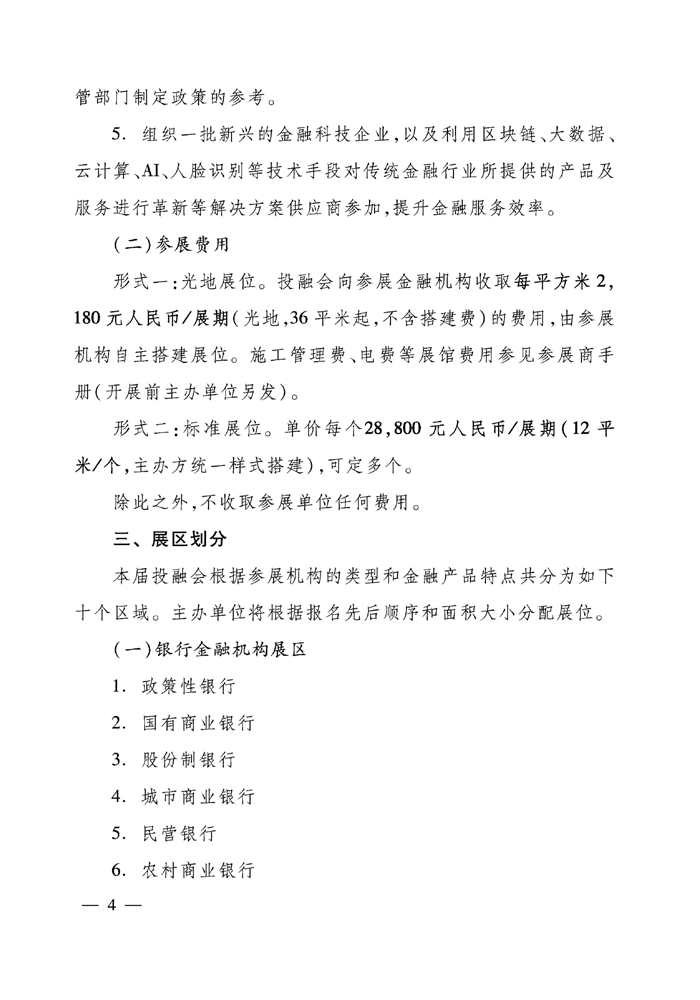 管部门制定政策的参考。

5. 组织一批新兴的金融科技企业，以及利用区块链、大数据、云计算、AI、人脸识别等技术手段对传统金融行业所提供的产品及服务进行革新等解决方案供应商参加，提升金融服务效率。

(二)参展费用

形式一：光地展位。投融会向参展金融机构收取每平方米2,180元人民币/展期（光地，36平米起，不含搭建费）的费用，由参展机构自主搭建展位。施工管理费、电费等展馆费用参见参展商手册（开展前主办单位另发）。

形式二：标准展位。单价每个28,800元人民币/展期（12平米/个，主办方统一样式搭建），可定多个。

除此之外，不收取参展单位任何费用。

三、展区划分

本届投融会根据参展机构的类型和金融产品特点共分为如下十个区域。主办单位将根据报名先后顺序和面积大小分配展位。

(一)银行金融机构展区

1. 政策性银行

2. 国有商业银行

3. 股份制银行

4. 城市商业银行

5. 民营银行

6. 农村商业银行

— 4 —